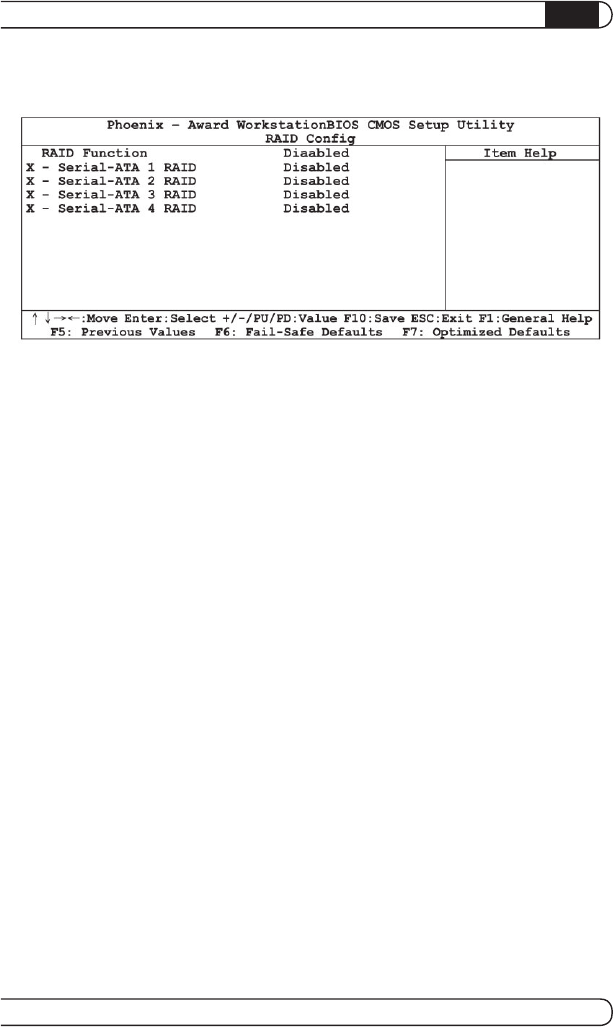 Phoenix - Award WorkstationBIOS CMOS Setup Utility
RAID Config

RAID Function Diaabled
X - Serial-ATA 1 RAID Disabled
X - Serial-ATA 2 RAID Disabled
X - Serial-ATA 3 RAID Disabled
X - Serial-ATA 4 RAID Disabled

Item Help

↑↓→←:Move Enter:Select +/-/PU/PD:Value F10:Save ESC:Exit F1:General Help
F5: Previous Values F6: Fail-Safe Defaults F7: Optimized Defaults